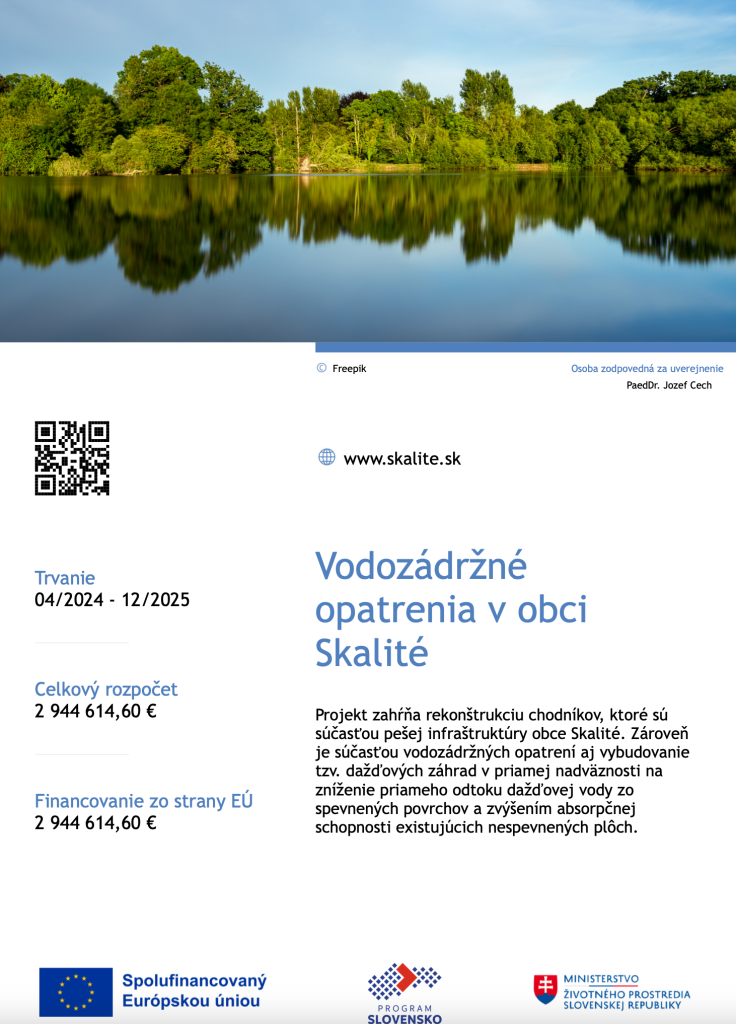 © Freepik

Osoba zodpovedná za uverejnenie
PaedDr. Jozef Cech

www.skalite.sk

Trvanie
04/2024 - 12/2025

Celkový rozpočet
2 944 614,60 €

Financovanie zo strany EÚ
2 944 614,60 €

Vodozádržné opatrenia v obci Skalité

Projekt zahŕňa rekonštrukciu chodníkov, ktoré sú súčasťou pešej infraštruktúry obce Skalité. Zároveň je súčasťou vodozádržných opatrení aj vybudovanie tzv. dažďových záhrad v priamej nadväznosti na zníženie priameho odtoku dažďovej vody zo spevnených povrchov a zvýšením absorpčnej schopnosti existujúcich nespevnených plôch.

Spolufinancovaný Európskou úniou

PROGRAM SLOVENSKO

MINISTERSTVO ŽIVOTNÉHO PROSTREDIA SLOVENSKEJ REPUBLIKY